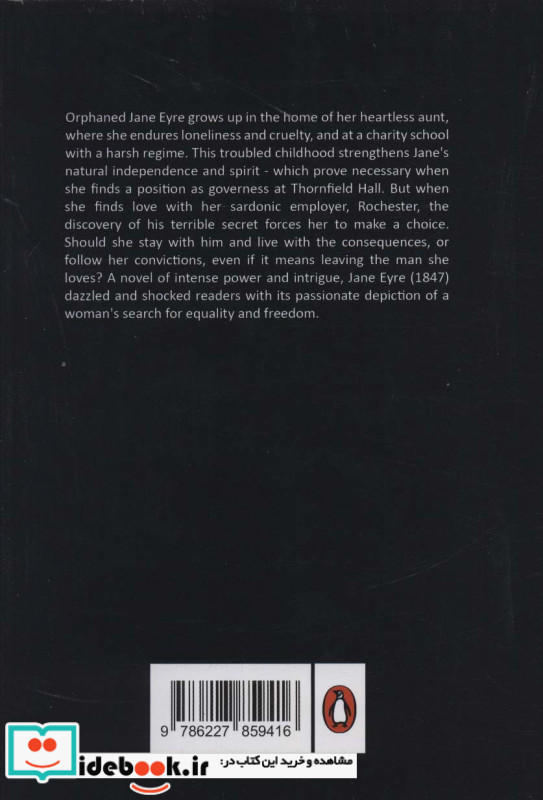 Orphaned Jane Eyre grows up in the home of her heartless aunt, where she endures loneliness and cruelty, and at a charity school with a harsh regime. This troubled childhood strengthens Jane's natural independence and spirit - which prove necessary when she finds a position as governess at Thornfield Hall. But when she finds love with her sardonic employer, Rochester, the discovery of his terrible secret forces her to make a choice. Should she stay with him and live with the consequences, or follow her convictions, even if it means leaving the man she loves? A novel of intense power and intrigue, Jane Eyre (1847) dazzled and shocked readers with its passionate depiction of a woman's search for equality and freedom.

9 786227 859416

مشاهده و خرید این کتاب در: idebook.ir